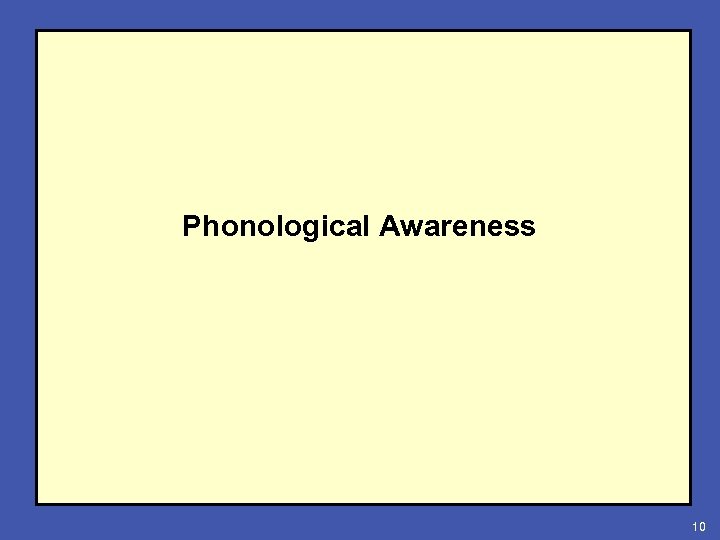 Phonological Awareness

10